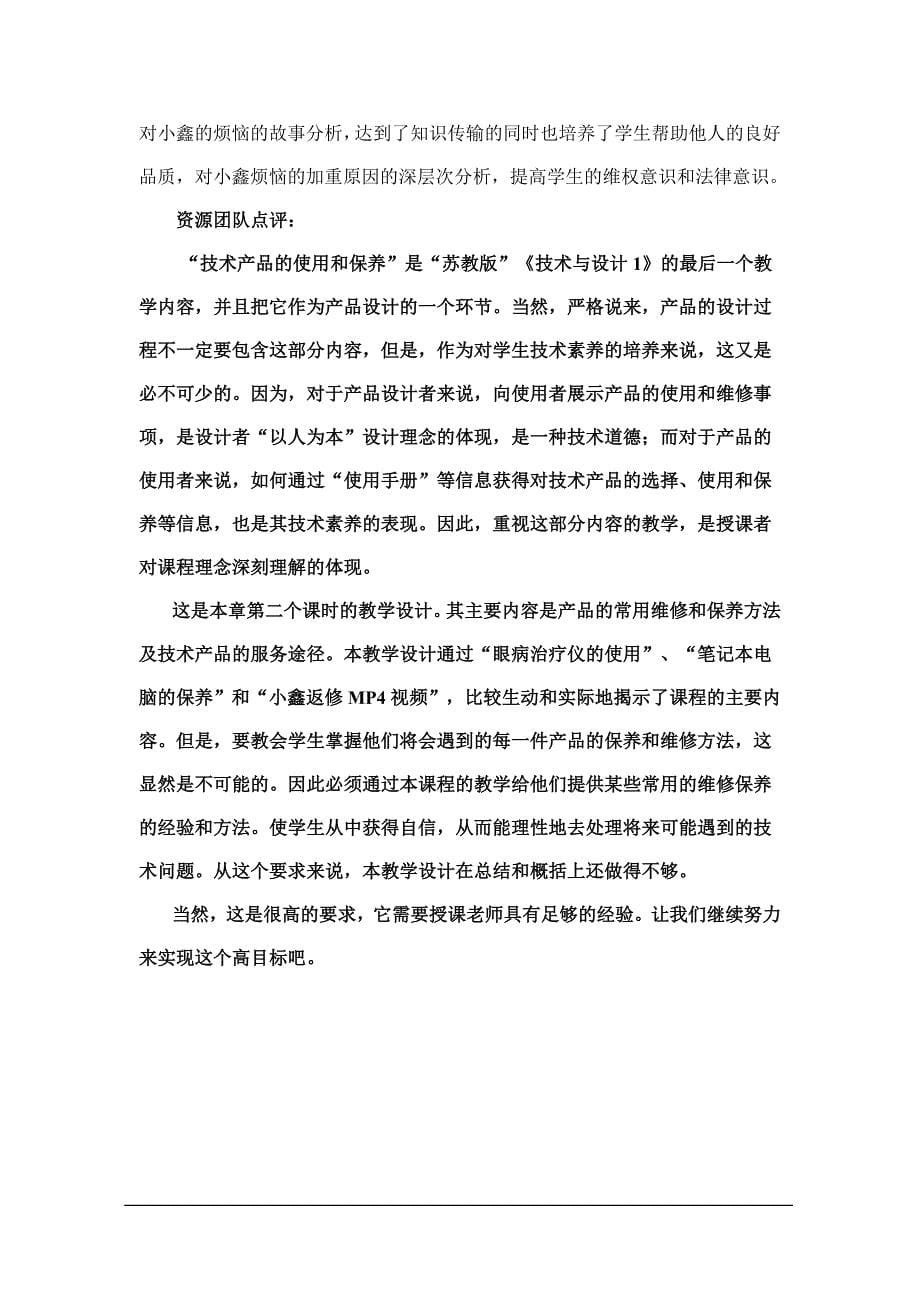 对小鑫的烦恼的故事分析，达到了知识传输的同时也培养了学生帮助他人的良好品质，对小鑫烦恼的加重原因的深层次分析，提高学生的维权意识和法律意识。

资源团队点评：

“技术产品的使用和保养”是“苏教版”《技术与设计 1》的最后一个教学内容，并且把它作为产品设计的一个环节。当然，严格说来，产品的设计过程不一定要包含这部分内容，但是，作为对学生技术素养的培养来说，这又是必不可少的。因为，对于产品设计者来说，向使用者展示产品的使用和维修事项，是设计者“以人为本”设计理念的体现，是一种技术道德；而对于产品的使用者来说，如何通过“使用手册”等信息获得对技术产品的选择、使用和保养等信息，也是其技术素养的表现。因此，重视这部分内容的教学，是授课者对课程理念深刻理解的体现。

这是本章第二个课时的教学设计。其主要内容是产品的常用维修和保养方法及技术产品的服务途径。本教学设计通过“眼病治疗仪的使用”、“笔记本电脑的保养”和“小鑫返修 MP4 视频”，比较生动和实际地揭示了课程的主要内容。但是，要教会学生掌握他们将会遇到的每一件产品的保养和维修方法，这显然是不可能的。因此必须通过本课程的教学给他们提供某些常用的维修保养的经验和方法。使学生从中获得自信，从而能理性地去处理将来可能遇到的技术问题。从这个要求来说，本教学设计在总结和概括上还做得不够。

当然，这是很高的要求，它需要授课老师具有足够的经验。让我们继续努力来实现这个高目标吧。